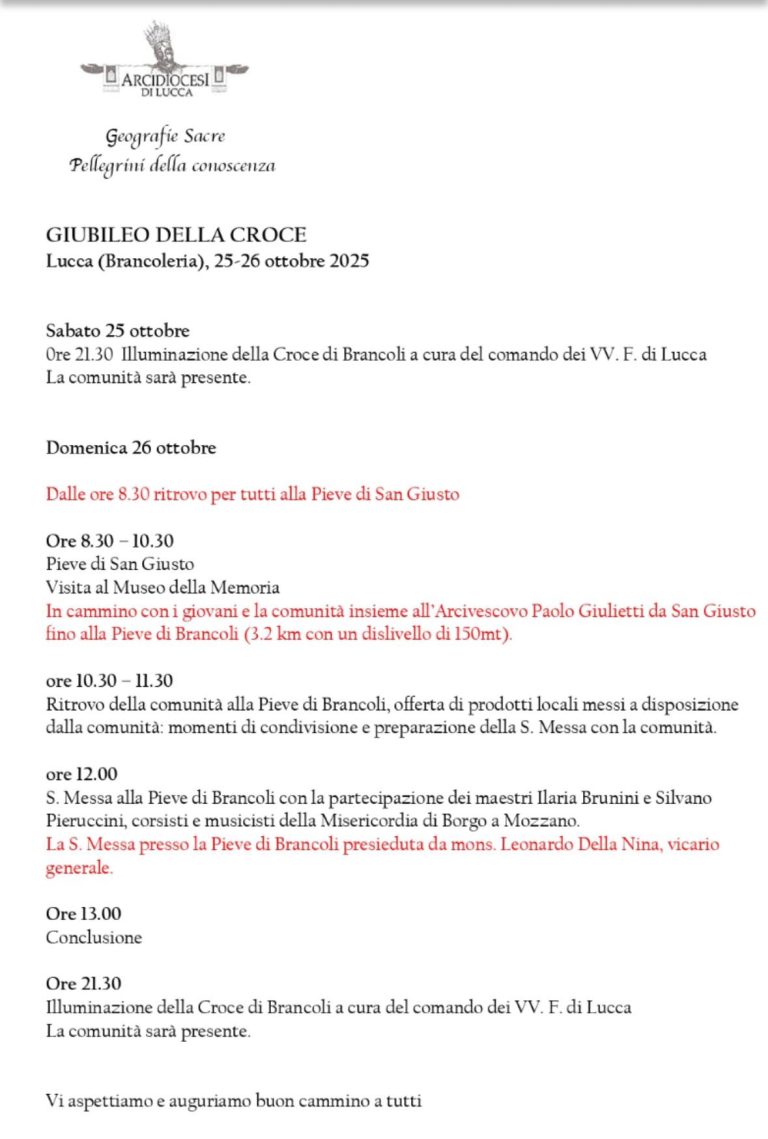 ARCIDIOCESI DI LUCCA

Geografie Sacre
Pellegrini della conoscenza

GIUBILEO DELLA CROCE
Lucca (Brancoleria), 25-26 ottobre 2025

Sabato 25 ottobre
0re 21.30 Illuminazione della Croce di Brancoli a cura del comando dei VV. F. di Lucca
La comunità sarà presente.

Domenica 26 ottobre

Dalle ore 8.30 ritrovo per tutti alla Pieve di San Giusto

Ore 8.30 – 10.30
Pieve di San Giusto
Visita al Museo della Memoria
In cammino con i giovani e la comunità insieme all'Arcivescovo Paolo Giulietti da San Giusto fino alla Pieve di Brancoli (3.2 km con un dislivello di 150mt).

ore 10.30 – 11.30
Ritrovo della comunità alla Pieve di Brancoli, offerta di prodotti locali messi a disposizione dalla comunità: momenti di condivisione e preparazione della S. Messa con la comunità.

ore 12.00
S. Messa alla Pieve di Brancoli con la partecipazione dei maestri Ilaria Brunini e Silvano Pieruccini, corsisti e musicisti della Misericordia di Borgo a Mozzano.
La S. Messa presso la Pieve di Brancoli presieduta da mons. Leonardo Della Nina, vicario generale.

Ore 13.00
Conclusione

Ore 21.30
Illuminazione della Croce di Brancoli a cura del comando dei VV. F. di Lucca
La comunità sarà presente.

Vi aspettiamo e auguriamo buon cammino a tutti